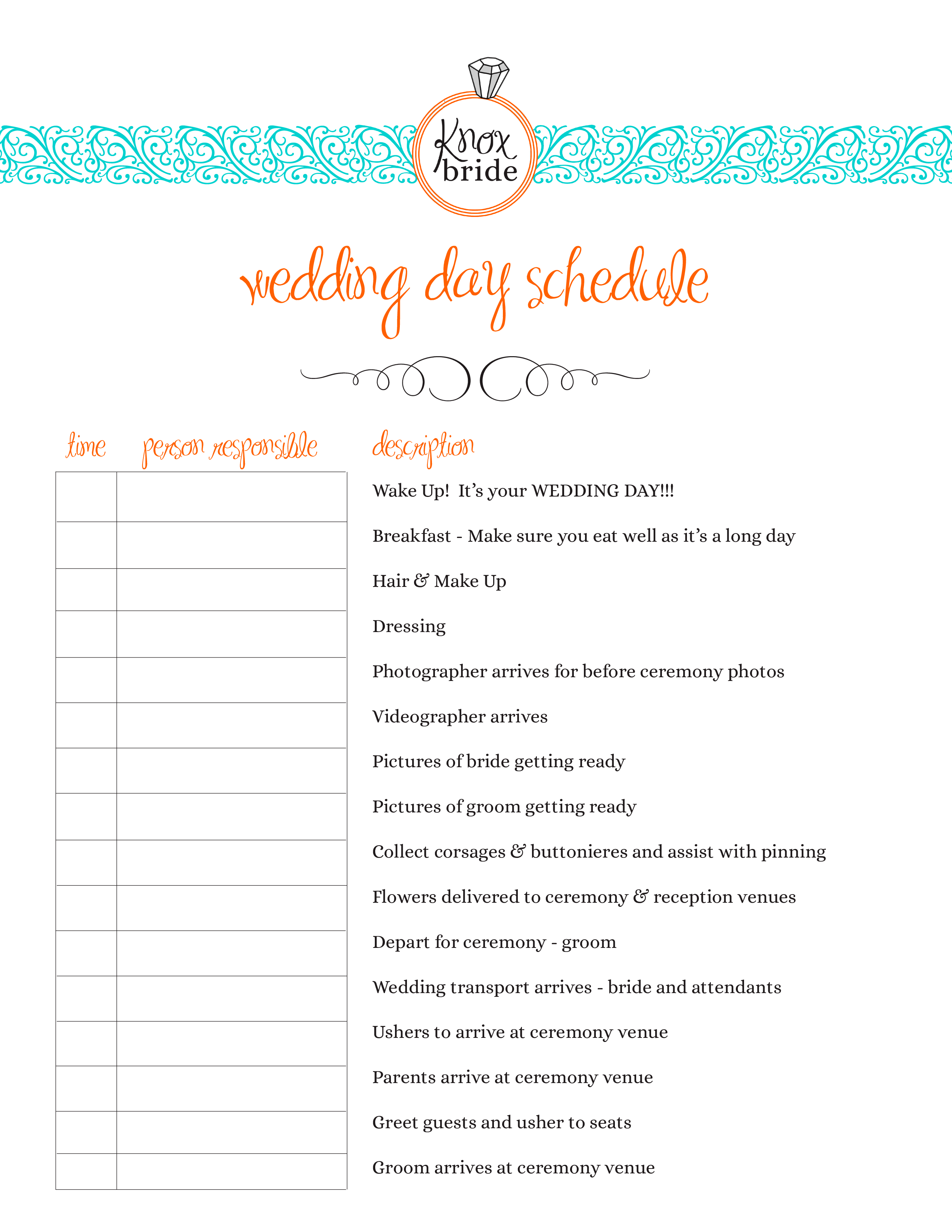 Knox bride

wedding day schedule

| time | person responsible | description |
|---|---|---|
| | | Wake Up! It's your WEDDING DAY!!! |
| | | Breakfast - Make sure you eat well as it's a long day |
| | | Hair & Make Up |
| | | Dressing |
| | | Photographer arrives for before ceremony photos |
| | | Videographer arrives |
| | | Pictures of bride getting ready |
| | | Pictures of groom getting ready |
| | | Collect corsages & buttonieres and assist with pinning |
| | | Flowers delivered to ceremony & reception venues |
| | | Depart for ceremony - groom |
| | | Wedding transport arrives - bride and attendants |
| | | Ushers to arrive at ceremony venue |
| | | Parents arrive at ceremony venue |
| | | Greet guests and usher to seats |
| | | Groom arrives at ceremony venue |